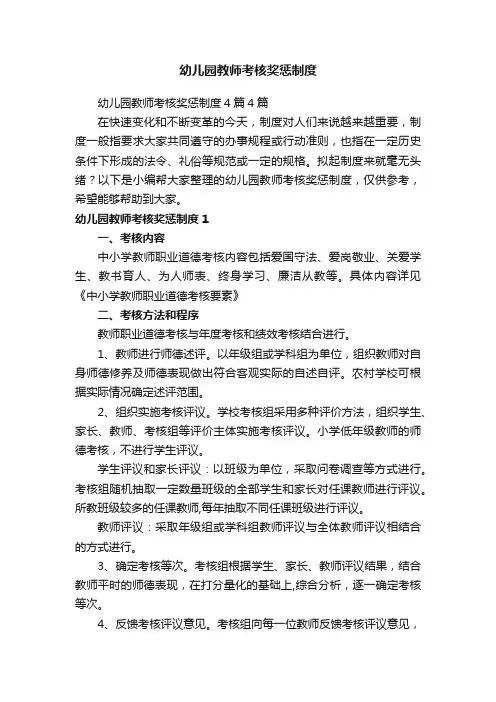 幼儿园教师考核奖惩制度

幼儿园教师考核奖惩制度4篇4篇

在快速变化和不断变革的今天，制度对人们来说越来越重要，制度一般指要求大家共同遵守的办事规程或行动准则，也指在一定历史条件下形成的法令、礼俗等规范或一定的规格。拟起制度来就毫无头绪？以下是小编帮大家整理的幼儿园教师考核奖惩制度，仅供参考，希望能够帮助到大家。

幼儿园教师考核奖惩制度1

一、考核内容

中小学教师职业道德考核内容包括爱国守法、爱岗敬业、关爱学生、教书育人、为人师表、终身学习、廉洁从教等。具体内容详见《中小学教师职业道德考核要素》

二、考核方法和程序

教师职业道德考核与年度考核和绩效考核结合进行。

1、教师进行师德述评。以年级组或学科组为单位，组织教师对自身师德修养及师德表现做出符合客观实际的自述自评。农村学校可根据实际情况确定述评范围。

2、组织实施考核评议。学校考核组采用多种评价方法，组织学生、家长、教师、考核组等评价主体实施考核评议。小学低年级教师的师德考核，不进行学生评议。

学生评议和家长评议：以班级为单位，采取问卷调查等方式进行。考核组随机抽取一定数量班级的全部学生和家长对任课教师进行评议。所教班级较多的任课教师,每年抽取不同任课班级进行评议。

教师评议：采取年级组或学科组教师评议与全体教师评议相结合的方式进行。

3、确定考核等次。考核组根据学生、家长、教师评议结果，结合教师平时的师德表现，在打分量化的基础上,综合分析，逐一确定考核等次。

4、反馈考核评议意见。考核组向每一位教师反馈考核评议意见，